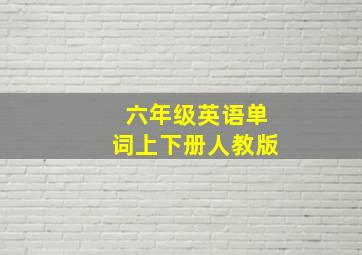 六年级英语单词上下册人教版